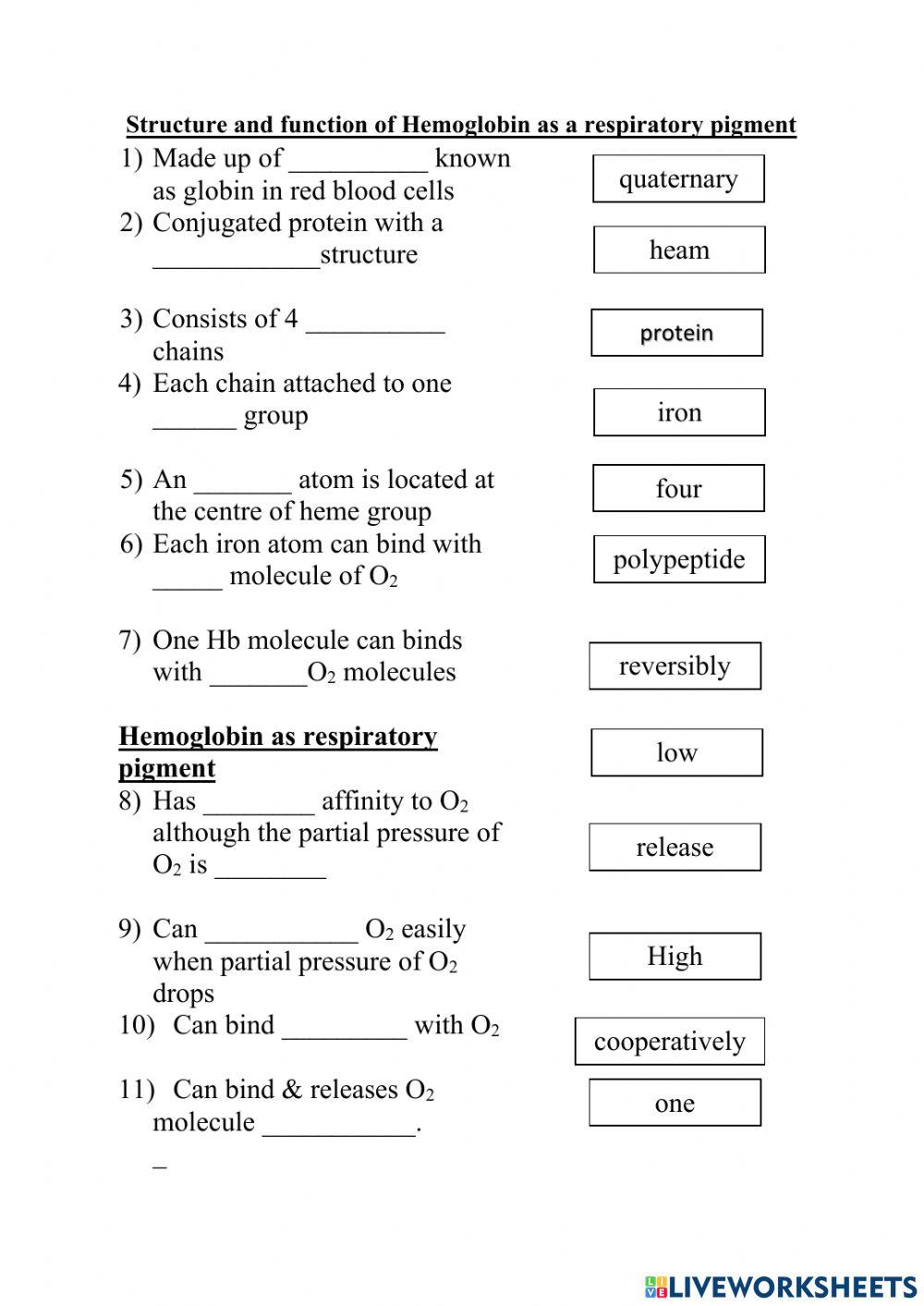 Structure and function of Hemoglobin as a respiratory pigment

1) Made up of __________ known as globin in red blood cells

2) Conjugated protein with a ____________structure

3) Consists of 4 __________ chains

4) Each chain attached to one ______ group

5) An _______ atom is located at the centre of heme group

6) Each iron atom can bind with _____ molecule of $O_2$

7) One Hb molecule can binds with _______$O_2$ molecules

Hemoglobin as respiratory pigment

8) Has ________ affinity to $O_2$ although the partial pressure of $O_2$ is ________

9) Can ___________ $O_2$ easily when partial pressure of $O_2$ drops

10) Can bind _________ with $O_2$

11) Can bind & releases $O_2$ molecule ___________.
_

quaternary

heam

protein

iron

four

polypeptide

reversibly

low

release

High

cooperatively

one

LIVEWORKSHEETS